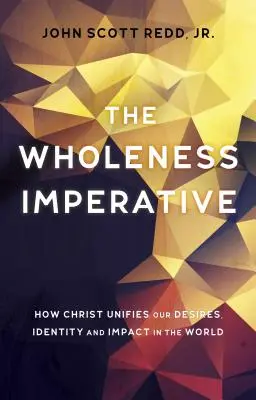 JOHN SCOTT REDD, JR.

THE WHOLENESS IMPERATIVE

HOW CHRIST UNIFIES OUR DESIRES, IDENTITY AND IMPACT IN THE WORLD